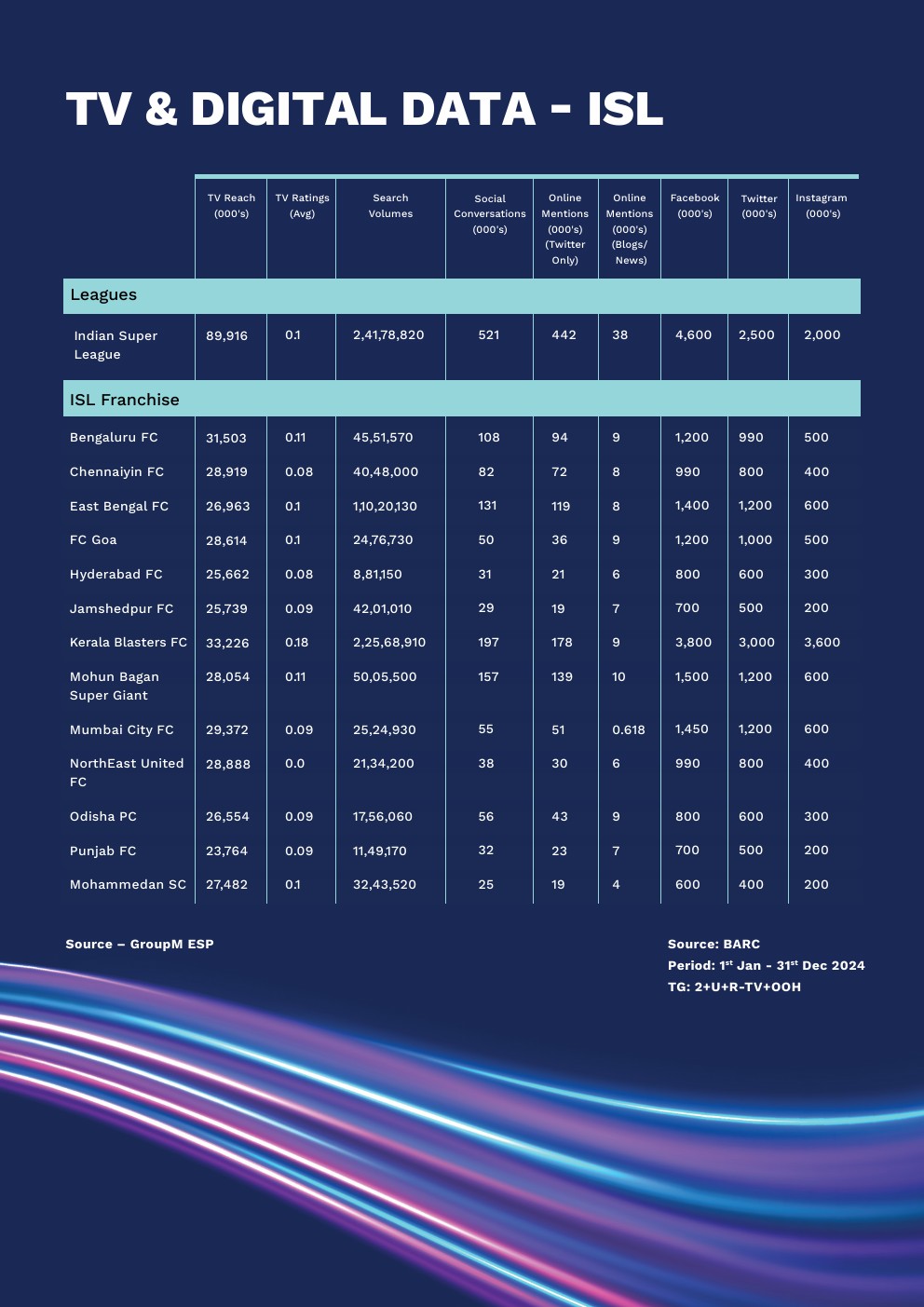 TV & DIGITAL DATA - ISL

| | TV Reach (000's) | TV Ratings (Avg) | Search Volumes | Social Conversations (000's) | Online Mentions (000's) (Twitter Only) | Online Mentions (000's) (Blogs/ News) | Facebook (000's) | Twitter (000's) | Instagram (000's) |
|---|---|---|---|---|---|---|---|---|---|
| Leagues | | | | | | | | | |
| Indian Super League | 89,916 | 0.1 | 2,41,78,820 | 521 | 442 | 38 | 4,600 | 2,500 | 2,000 |
| ISL Franchise | | | | | | | | | |
| Bengaluru FC | 31,503 | 0.11 | 45,51,570 | 108 | 94 | 9 | 1,200 | 990 | 500 |
| Chennaiyin FC | 28,919 | 0.08 | 40,48,000 | 82 | 72 | 8 | 990 | 800 | 400 |
| East Bengal FC | 26,963 | 0.1 | 1,10,20,130 | 131 | 119 | 8 | 1,400 | 1,200 | 600 |
| FC Goa | 28,614 | 0.1 | 24,76,730 | 50 | 36 | 9 | 1,200 | 1,000 | 500 |
| Hyderabad FC | 25,662 | 0.08 | 8,81,150 | 31 | 21 | 6 | 800 | 600 | 300 |
| Jamshedpur FC | 25,739 | 0.09 | 42,01,010 | 29 | 19 | 7 | 700 | 500 | 200 |
| Kerala Blasters FC | 33,226 | 0.18 | 2,25,68,910 | 197 | 178 | 9 | 3,800 | 3,000 | 3,600 |
| Mohun Bagan Super Giant | 28,054 | 0.11 | 50,05,500 | 157 | 139 | 10 | 1,500 | 1,200 | 600 |
| Mumbai City FC | 29,372 | 0.09 | 25,24,930 | 55 | 51 | 0.618 | 1,450 | 1,200 | 600 |
| NorthEast United FC | 28,888 | 0.0 | 21,34,200 | 38 | 30 | 6 | 990 | 800 | 400 |
| Odisha PC | 26,554 | 0.09 | 17,56,060 | 56 | 43 | 9 | 800 | 600 | 300 |
| Punjab FC | 23,764 | 0.09 | 11,49,170 | 32 | 23 | 7 | 700 | 500 | 200 |
| Mohammedan SC | 27,482 | 0.1 | 32,43,520 | 25 | 19 | 4 | 600 | 400 | 200 |

Source – GroupM ESP

Source: BARC
Period: 1$^{st}$ Jan - 31$^{st}$ Dec 2024
TG: 2+U+R-TV+OOH